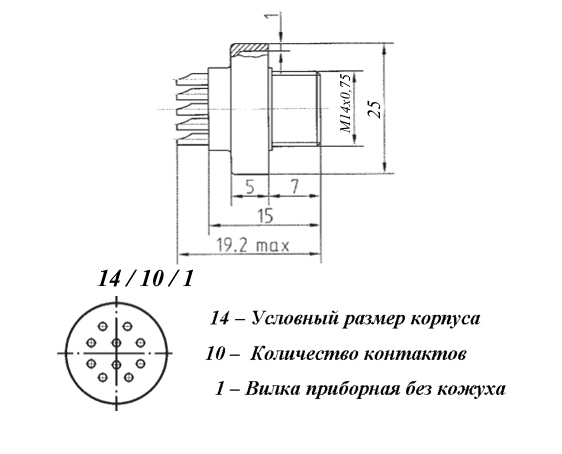 1

M14x0,75

25

5

7

15

19.2 max

14 / 10 / 1

14 – Условный размер корпуса

10 – Количество контактов

1 – Вилка приборная без кожуха